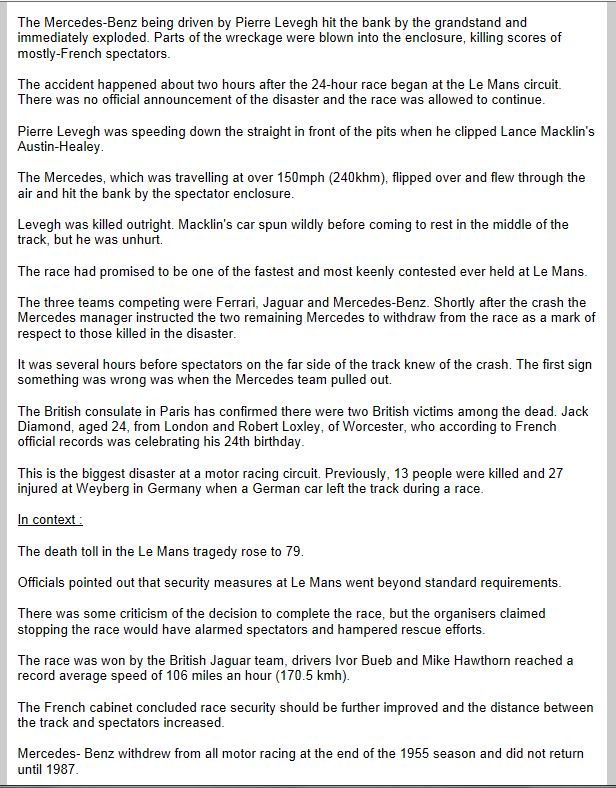 The Mercedes-Benz being driven by Pierre Levegh hit the bank by the grandstand and immediately exploded. Parts of the wreckage were blown into the enclosure, killing scores of mostly-French spectators.

The accident happened about two hours after the 24-hour race began at the Le Mans circuit. There was no official announcement of the disaster and the race was allowed to continue.

Pierre Levegh was speeding down the straight in front of the pits when he clipped Lance Macklin's Austin-Healey.

The Mercedes, which was travelling at over 150mph (240khm), flipped over and flew through the air and hit the bank by the spectator enclosure.

Levegh was killed outright. Macklin's car spun wildly before coming to rest in the middle of the track, but he was unhurt.

The race had promised to be one of the fastest and most keenly contested ever held at Le Mans.

The three teams competing were Ferrari, Jaguar and Mercedes-Benz. Shortly after the crash the Mercedes manager instructed the two remaining Mercedes to withdraw from the race as a mark of respect to those killed in the disaster.

It was several hours before spectators on the far side of the track knew of the crash. The first sign something was wrong was when the Mercedes team pulled out.

The British consulate in Paris has confirmed there were two British victims among the dead. Jack Diamond, aged 24, from London and Robert Loxley, of Worcester, who according to French official records was celebrating his 24th birthday.

This is the biggest disaster at a motor racing circuit. Previously, 13 people were killed and 27 injured at Weyberg in Germany when a German car left the track during a race.

In context :

The death toll in the Le Mans tragedy rose to 79.

Officials pointed out that security measures at Le Mans went beyond standard requirements.

There was some criticism of the decision to complete the race, but the organisers claimed stopping the race would have alarmed spectators and hampered rescue efforts.

The race was won by the British Jaguar team, drivers Ivor Bueb and Mike Hawthorn reached a record average speed of 106 miles an hour (170.5 kmh).

The French cabinet concluded race security should be further improved and the distance between the track and spectators increased.

Mercedes- Benz withdrew from all motor racing at the end of the 1955 season and did not return until 1987.